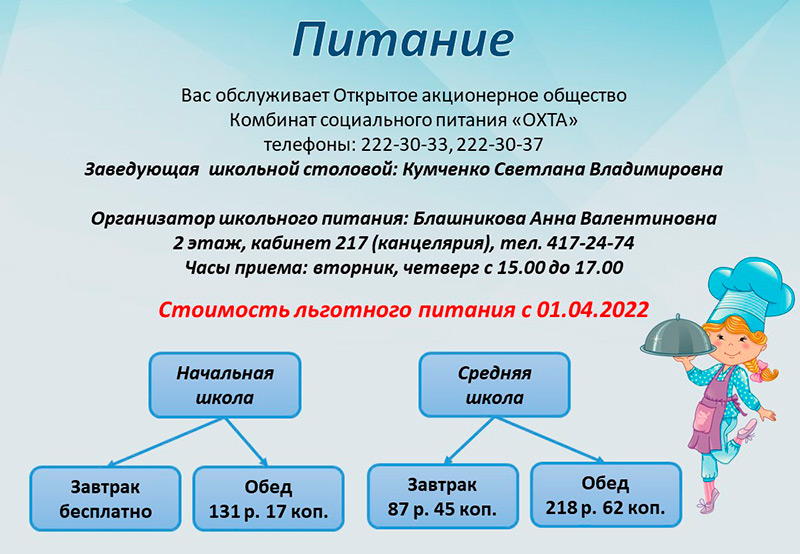 Питание

Вас обслуживает Открытое акционерное общество
Комбинат социального питания «ОХТА»
телефоны: 222-30-33, 222-30-37
Заведующая школьной столовой: Кумченко Светлана Владимировна

Организатор школьного питания: Блашникова Анна Валентиновна
2 этаж, кабинет 217 (канцелярия), тел. 417-24-74
Часы приема: вторник, четверг с 15.00 до 17.00

Стоимость льготного питания с 01.04.2022

Начальная школа

Завтрак бесплатно

Обед 131 р. 17 коп.

Средняя школа

Завтрак 87 р. 45 коп.

Обед 218 р. 62 коп.